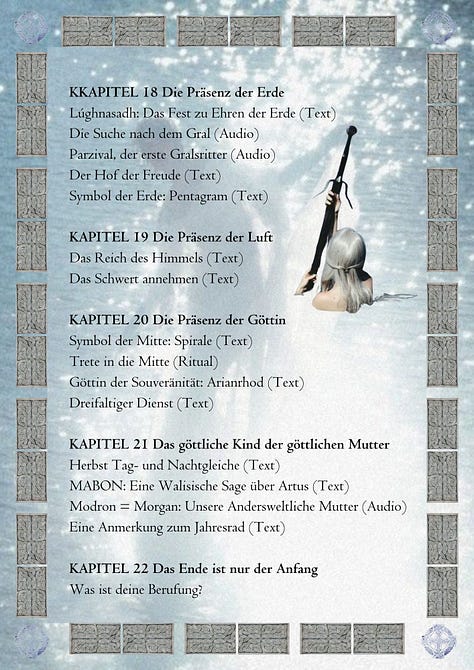 KKAPITEL 18 Die Präsenz der Erde
Lúghnasadh: Das Fest zu Ehren der Erde (Text)
Die Suche nach dem Gral (Audio)
Parzival, der erste Gralsritter (Audio)
Der Hof der Freude (Text)
Symbol der Erde: Pentagram (Text)

KAPITEL 19 Die Präsenz der Luft
Das Reich des Himmels (Text)
Das Schwert annehmen (Text)

KAPITEL 20 Die Präsenz der Göttin
Symbol der Mitte: Spirale (Text)
Trete in die Mitte (Ritual)
Göttin der Souveränität: Arianrhod (Text)
Dreifaltiger Dienst (Text)

KAPITEL 21 Das göttliche Kind der göttlichen Mutter
Herbst Tag- und Nachtgleiche (Text)
MABON: Eine Walisische Sage über Artus (Text)
Modron = Morgan: Unsere Andersweltliche Mutter (Audio)
Eine Anmerkung zum Jahresrad (Text)

KAPITEL 22 Das Ende ist nur der Anfang
Was ist deine Berufung?